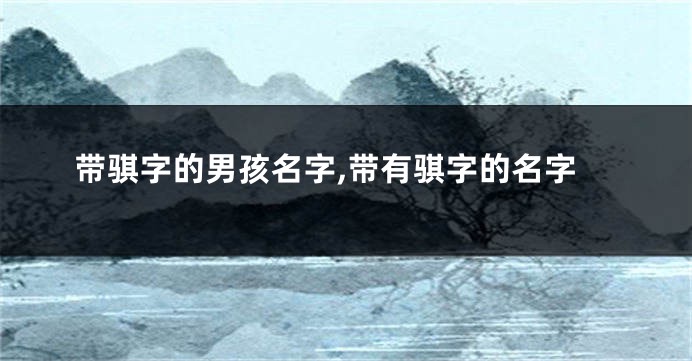 带骐字的男孩名字,带有骐字的名字